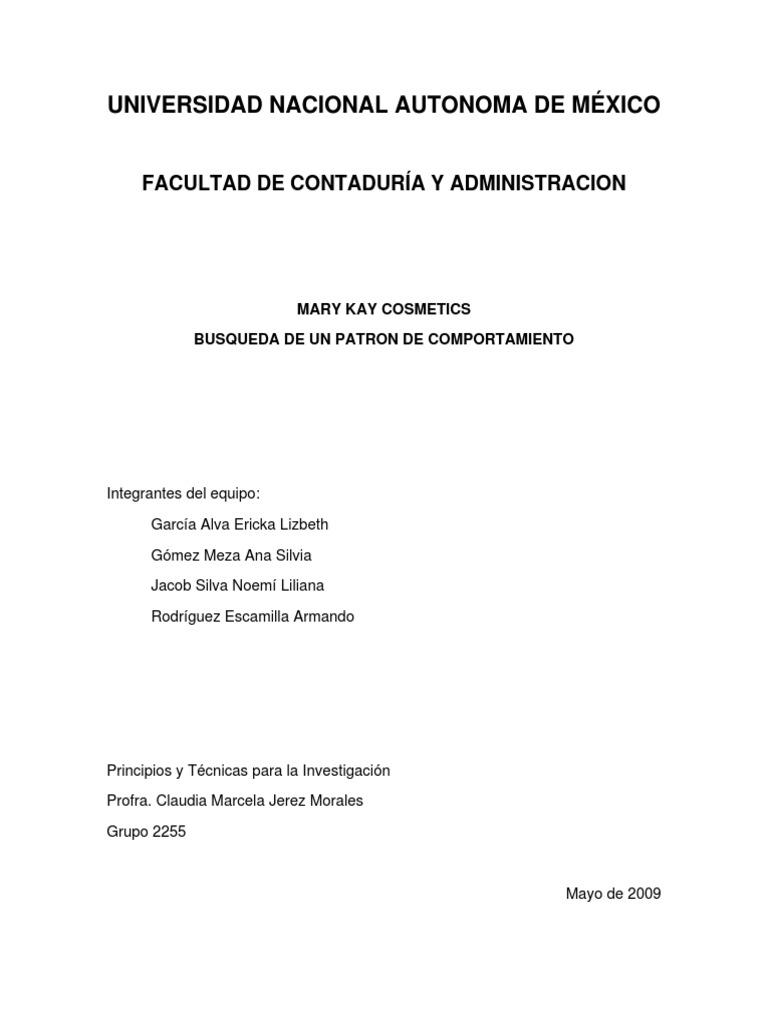 UNIVERSIDAD NACIONAL AUTONOMA DE MÉXICO

FACULTAD DE CONTADURÍA Y ADMINISTRACION

MARY KAY COSMETICS

BUSQUEDA DE UN PATRON DE COMPORTAMIENTO

Integrantes del equipo:

García Alva Ericka Lizbeth

Gómez Meza Ana Silvia

Jacob Silva Noemí Liliana

Rodríguez Escamilla Armando

Principios y Técnicas para la Investigación

Profra. Claudia Marcela Jerez Morales

Grupo 2255

Mayo de 2009